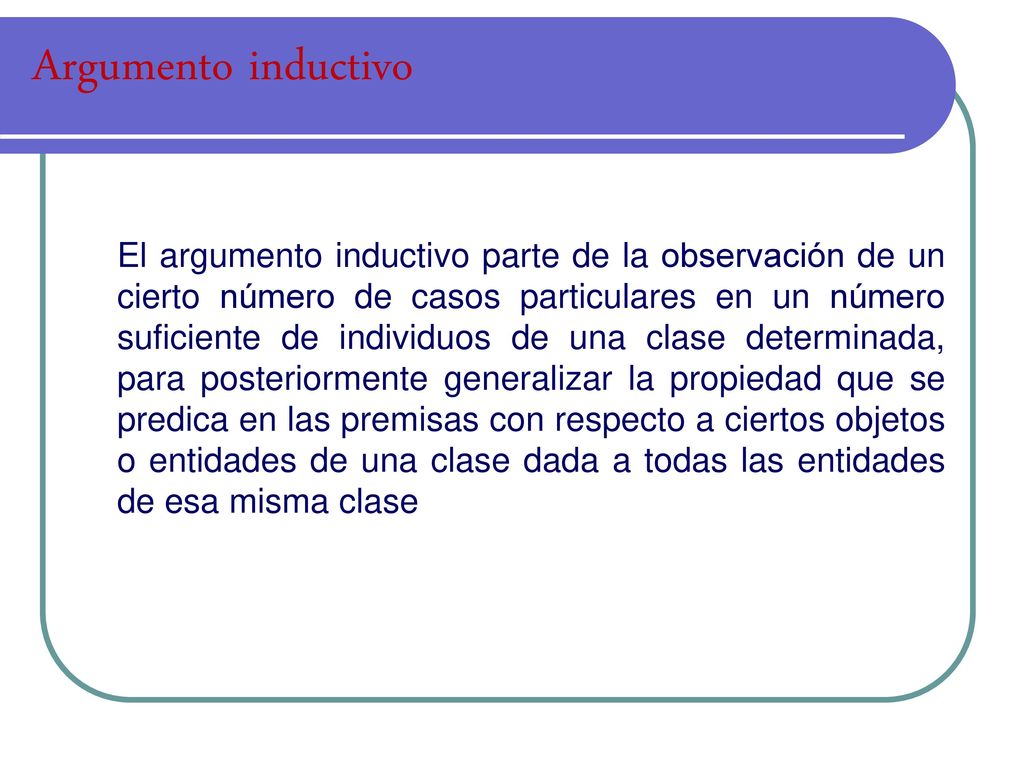 Argumento inductivo

El argumento inductivo parte de la observación de un cierto número de casos particulares en un número suficiente de individuos de una clase determinada, para posteriormente generalizar la propiedad que se predica en las premisas con respecto a ciertos objetos o entidades de una clase dada a todas las entidades de esa misma clase